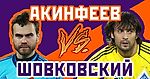 АКИНФЕЕВ
VS.
ШОВКОВСКИЙ